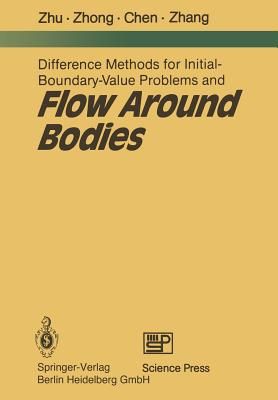 Zhu · Zhong · Chen · Zhang

Difference Methods for Initial-Boundary-Value Problems and

Flow Around Bodies

Springer-Verlag
Berlin Heidelberg GmbH

Science Press